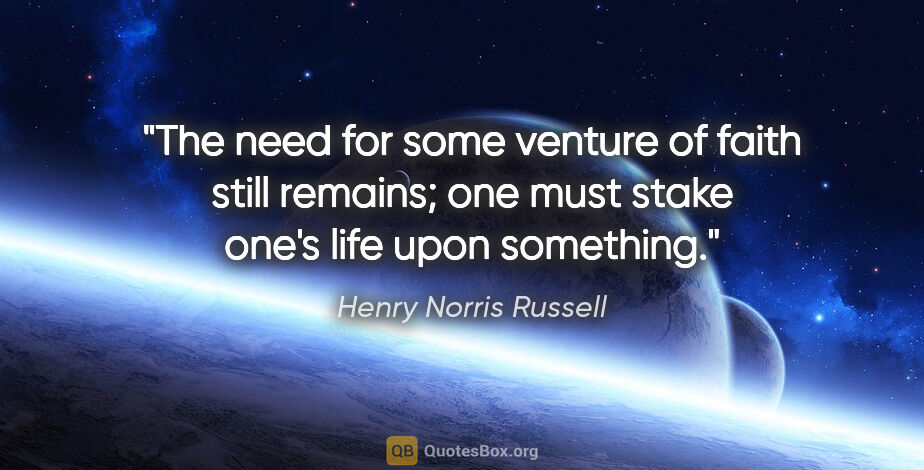 "The need for some venture of faith still remains; one must stake one's life upon something."

Henry Norris Russell

QB QuotesBox.org